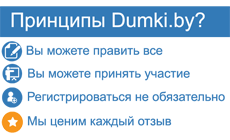 Принципы Dumki.by?

Вы можете править все

Вы можете принять участие

Регистрироваться не обязательно

Мы ценим каждый отзыв